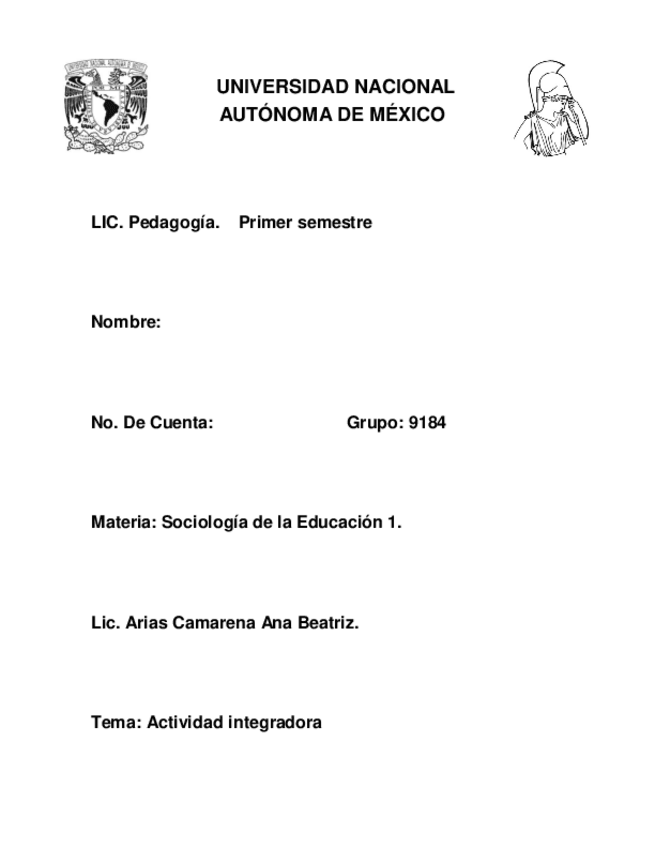 UNIVERSIDAD NACIONAL AUTÓNOMA DE MÉXICO

LIC. Pedagogía. Primer semestre

Nombre:

No. De Cuenta: Grupo: 9184

Materia: Sociología de la Educación 1.

Lic. Arias Camarena Ana Beatriz.

Tema: Actividad integradora